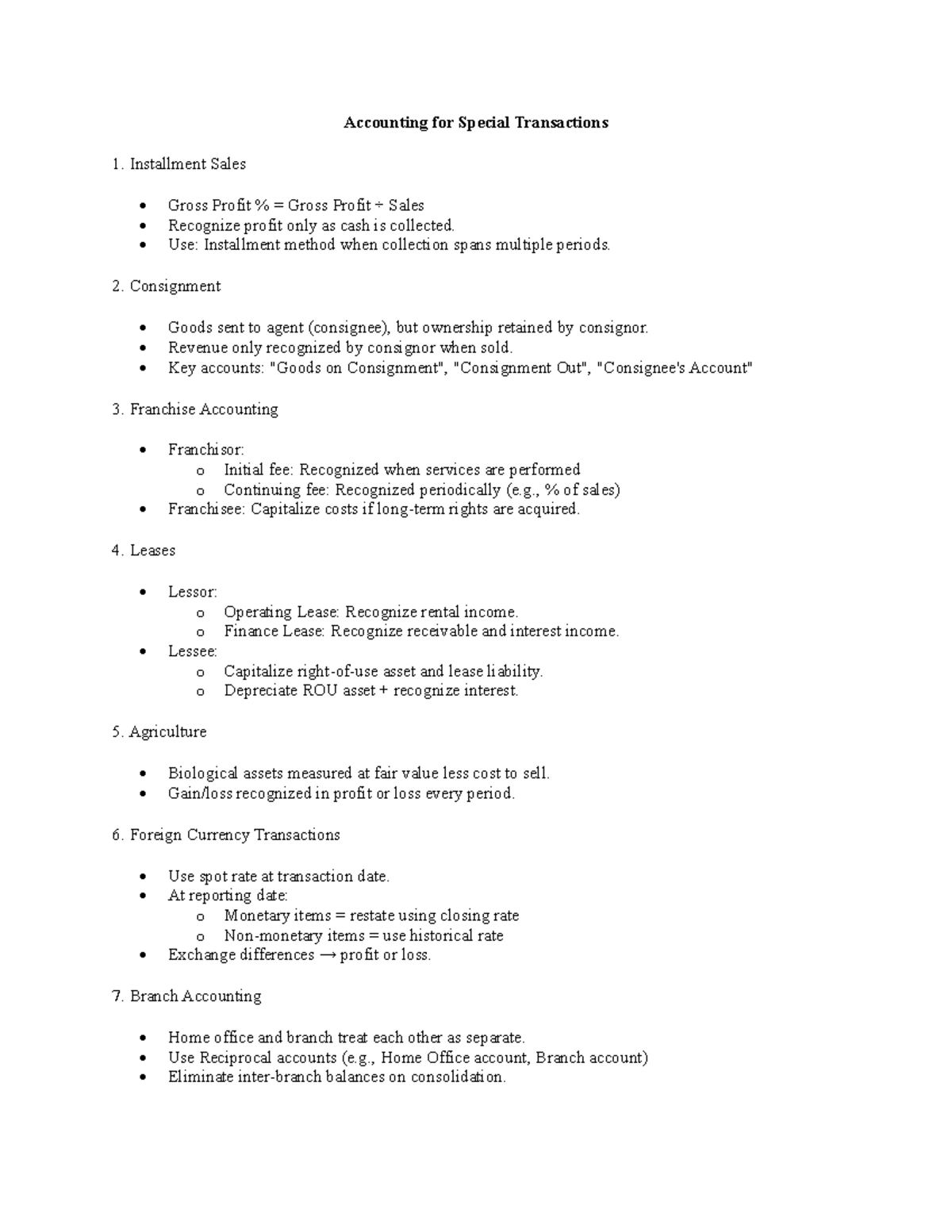 Accounting for Special Transactions

1. Installment Sales

• Gross Profit % = Gross Profit ÷ Sales
• Recognize profit only as cash is collected.
• Use: Installment method when collection spans multiple periods.

2. Consignment

• Goods sent to agent (consignee), but ownership retained by consignor.
• Revenue only recognized by consignor when sold.
• Key accounts: "Goods on Consignment", "Consignment Out", "Consignee's Account"

3. Franchise Accounting

• Franchisor:
o Initial fee: Recognized when services are performed
o Continuing fee: Recognized periodically (e.g., % of sales)
• Franchisee: Capitalize costs if long-term rights are acquired.

4. Leases

• Lessor:
o Operating Lease: Recognize rental income.
o Finance Lease: Recognize receivable and interest income.
• Lessee:
o Capitalize right-of-use asset and lease liability.
o Depreciate ROU asset + recognize interest.

5. Agriculture

• Biological assets measured at fair value less cost to sell.
• Gain/loss recognized in profit or loss every period.

6. Foreign Currency Transactions

• Use spot rate at transaction date.
• At reporting date:
o Monetary items = restate using closing rate
o Non-monetary items = use historical rate
• Exchange differences → profit or loss.

7. Branch Accounting

• Home office and branch treat each other as separate.
• Use Reciprocal accounts (e.g., Home Office account, Branch account)
• Eliminate inter-branch balances on consolidation.